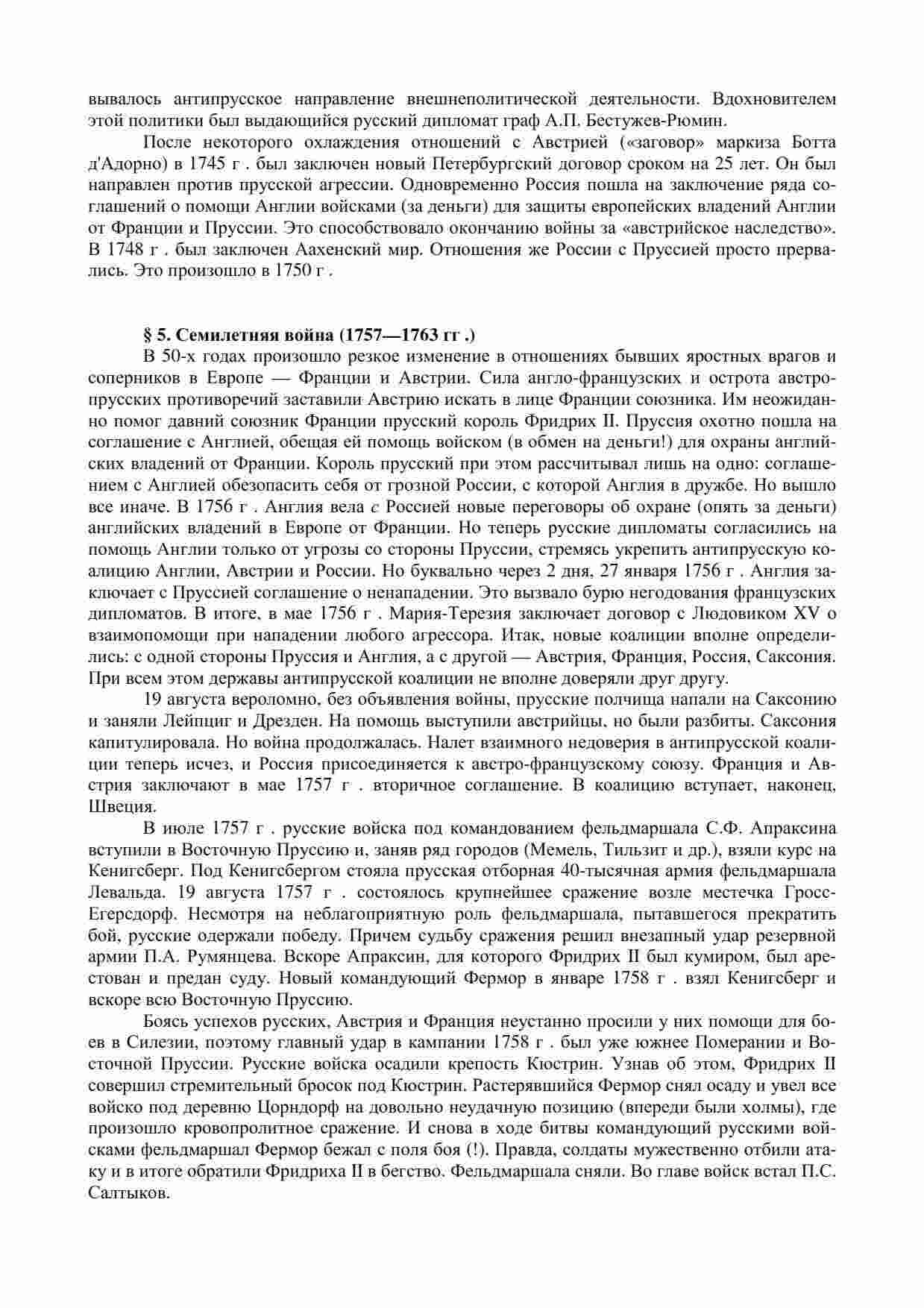 вывалось антипрусское направление внешнеполитической деятельности. Вдохновителем этой политики был выдающийся русский дипломат граф А.П. Бестужев-Рюмин.

После некоторого охлаждения отношений с Австрией («заговор» маркиза Ботта д'Адорно) в 1745 г . был заключен новый Петербургский договор сроком на 25 лет. Он был направлен против прусской агрессии. Одновременно Россия пошла на заключение ряда соглашений о помощи Англии войсками (за деньги) для защиты европейских владений Англии от Франции и Пруссии. Это способствовало окончанию войны за «австрийское наследство». В 1748 г . был заключен Аахенский мир. Отношения же России с Пруссией просто прервались. Это произошло в 1750 г .

§ 5. Семилетняя война (1757—1763 гг .)

В 50-х годах произошло резкое изменение в отношениях бывших яростных врагов и соперников в Европе — Франции и Австрии. Сила англо-французских и острота австро-прусских противоречий заставили Австрию искать в лице Франции союзника. Им неожиданно помог давний союзник Франции прусский король Фридрих II. Пруссия охотно пошла на соглашение с Англией, обещая ей помощь войском (в обмен на деньги!) для охраны английских владений от Франции. Король прусский при этом рассчитывал лишь на одно: соглашением с Англией обезопасить себя от грозной России, с которой Англия в дружбе. Но вышло все иначе. В 1756 г . Англия вела с Россией новые переговоры об охране (опять за деньги) английских владений в Европе от Франции. Но теперь русские дипломаты согласились на помощь Англии только от угрозы со стороны Пруссии, стремясь укрепить антипрусскую коалицию Англии, Австрии и России. Но буквально через 2 дня, 27 января 1756 г . Англия заключает с Пруссией соглашение о ненападении. Это вызвало бурю негодования французских дипломатов. В итоге, в мае 1756 г . Мария-Терезия заключает договор с Людовиком XV о взаимопомощи при нападении любого агрессора. Итак, новые коалиции вполне определились: с одной стороны Пруссия и Англия, а с другой — Австрия, Франция, Россия, Саксония. При всем этом державы антипрусской коалиции не вполне доверяли друг другу.

19 августа вероломно, без объявления войны, прусские полчища напали на Саксонию и заняли Лейпциг и Дрезден. На помощь выступили австрийцы, но были разбиты. Саксония капитулировала. Но война продолжалась. Налет взаимного недоверия в антипрусской коалиции теперь исчез, и Россия присоединяется к австро-французскому союзу. Франция и Австрия заключают в мае 1757 г . вторичное соглашение. В коалицию вступает, наконец, Швеция.

В июле 1757 г . русские войска под командованием фельдмаршала С.Ф. Апраксина вступили в Восточную Пруссию и, заняв ряд городов (Мемель, Тильзит и др.), взяли курс на Кенигсберг. Под Кенигсбергом стояла прусская отборная 40-тысячная армия фельдмаршала Левальда. 19 августа 1757 г . состоялось крупнейшее сражение возле местечка Гросс-Егерсдорф. Несмотря на неблагоприятную роль фельдмаршала, пытавшегося прекратить бой, русские одержали победу. Причем судьбу сражения решил внезапный удар резервной армии П.А. Румянцева. Вскоре Апраксин, для которого Фридрих II был кумиром, был арестован и предан суду. Новый командующий Фермор в январе 1758 г . взял Кенигсберг и вскоре всю Восточную Пруссию.

Боясь успехов русских, Австрия и Франция неустанно просили у них помощи для боев в Силезии, поэтому главный удар в кампании 1758 г . был уже южнее Померании и Восточной Пруссии. Русские войска осадили крепость Кюстрин. Узнав об этом, Фридрих II совершил стремительный бросок под Кюстрин. Растерявшийся Фермор снял осаду и увел все войско под деревню Цорндорф на довольно неудачную позицию (впереди были холмы), где произошло кровопролитное сражение. И снова в ходе битвы командующий русскими войсками фельдмаршал Фермор бежал с поля боя (!). Правда, солдаты мужественно отбили атаку и в итоге обратили Фридриха II в бегство. Фельдмаршала сняли. Во главе войск встал П.С. Салтыков.